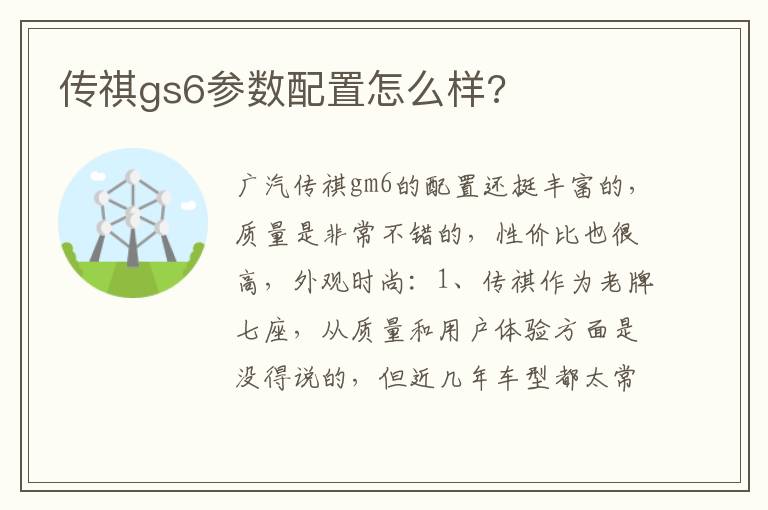 传祺gs6参数配置怎么样?

广汽传祺gm6的配置还挺丰富的，质量是非常不错的，性价比也很高，外观时尚：1、传祺作为老牌七座，从质量和用户体验方面是没得说的，但近几年车型都太常